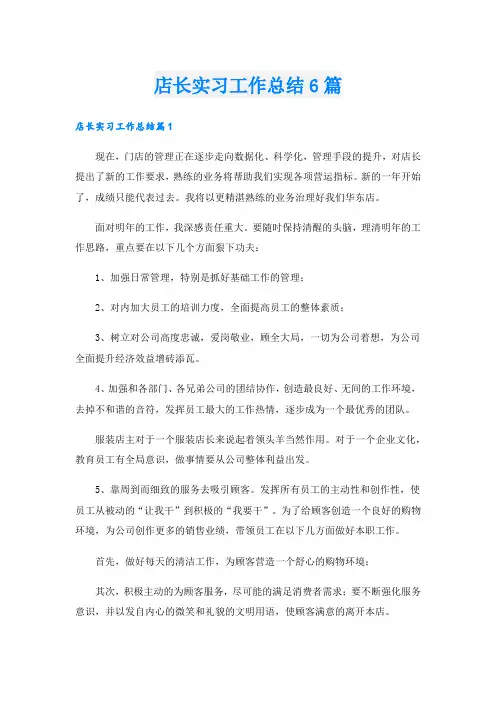 店长实习工作总结6篇

店长实习工作总结篇1

现在，门店的管理正在逐步走向数据化、科学化，管理手段的提升，对店长提出了新的工作要求，熟练的业务将帮助我们实现各项营运指标。新的一年开始了，成绩只能代表过去。我将以更精湛熟练的业务治理好我们华东店。

面对明年的工作，我深感责任重大。要随时保持清醒的头脑，理清明年的工作思路，重点要在以下几个方面狠下功夫：

1、加强日常管理，特别是抓好基础工作的管理；

2、对内加大员工的培训力度，全面提高员工的整体素质；

3、树立对公司高度忠诚，爱岗敬业，顾全大局，一切为公司着想，为公司全面提升经济效益增砖添瓦。

4、加强和各部门、各兄弟公司的团结协作，创造最良好、无间的工作环境，去掉不和谐的音符，发挥员工最大的工作热情，逐步成为一个最优秀的团队。

服装店主对于一个服装店长来说起着领头羊当然作用。对于一个企业文化，教育员工有全局意识，做事情要从公司整体利益出发。

5、靠周到而细致的服务去吸引顾客。发挥所有员工的主动性和创作性，使员工从被动的“让我干”到积极的“我要干”。为了给顾客创造一个良好的购物环境，为公司创作更多的销售业绩，带领员工在以下几方面做好本职工作。

首先，做好每天的清洁工作，为顾客营造一个舒心的购物环境；

其次，积极主动的为顾客服务，尽可能的满足消费者需求；要不断强化服务意识，并以发自内心的微笑和礼貌的文明用语，使顾客满意的离开本店。